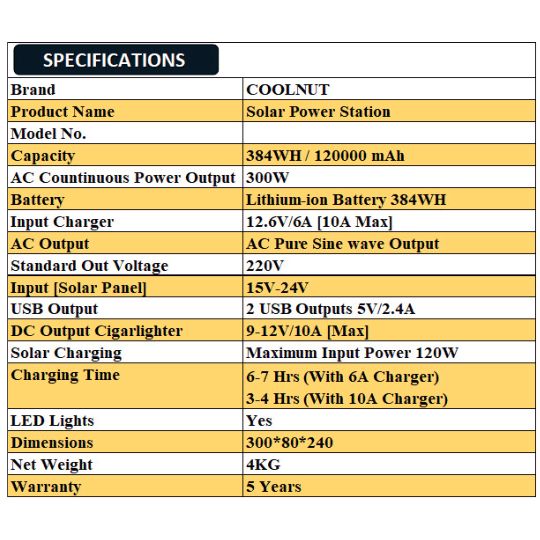 SPECIFICATIONS

| Brand | COOLNUT |
|---|---|
| Product Name | Solar Power Station |
| Model No. | |
| Capacity | 384WH / 120000 mAh |
| AC Countinuous Power Output | 300W |
| Battery | Lithium-ion Battery 384WH |
| Input Charger | 12.6V/6A [10A Max] |
| AC Output | AC Pure Sine wave Output |
| Standard Out Voltage | 220V |
| Input [Solar Panel] | 15V-24V |
| USB Output | 2 USB Outputs 5V/2.4A |
| DC Output Cigarlighter | 9-12V/10A [Max] |
| Solar Charging | Maximum Input Power 120W |
| Charging Time | 6-7 Hrs (With 6A Charger) 3-4 Hrs (With 10A Charger) |
| LED Lights | Yes |
| Dimensions | 300*80*240 |
| Net Weight | 4KG |
| Warranty | 5 Years |